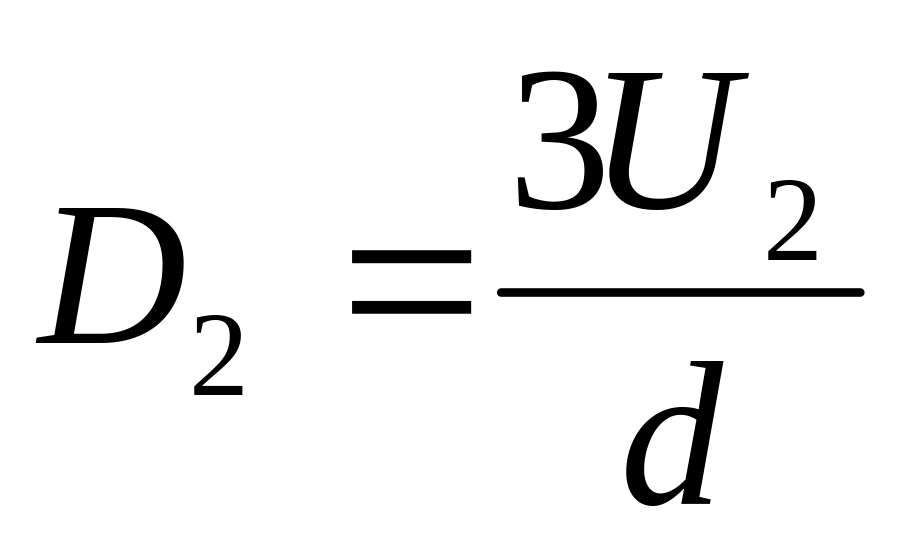 $D_2 = \frac{3U_2}{d}$